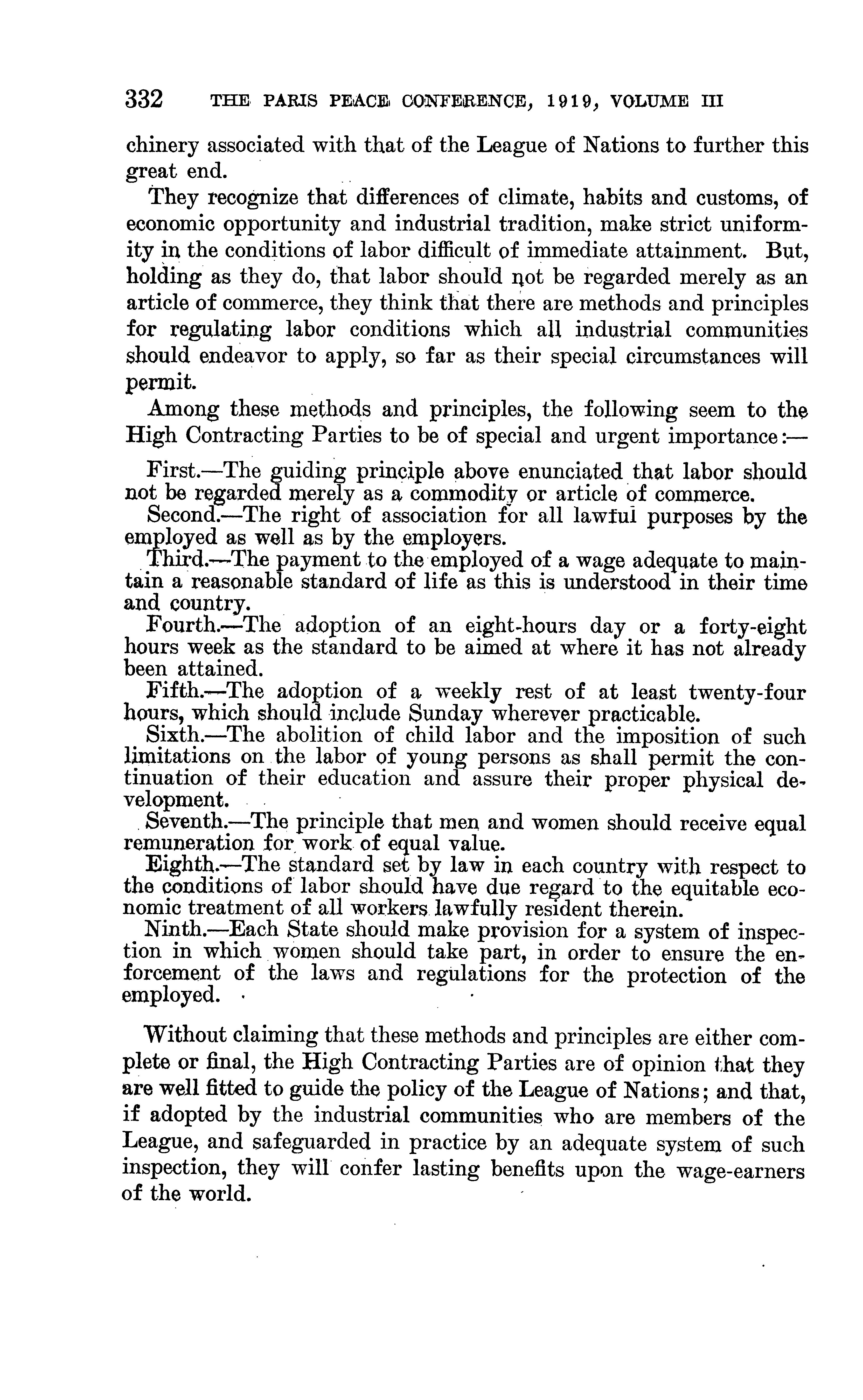 332 THE PARIS PEACE CONFERENCE, 1919, VOLUME III

chinery associated with that of the League of Nations to further this great end.

They recognize that differences of climate, habits and customs, of economic opportunity and industrial tradition, make strict uniformity in the conditions of labor difficult of immediate attainment. But, holding as they do, that labor should not be regarded merely as an article of commerce, they think that there are methods and principles for regulating labor conditions which all industrial communities should endeavor to apply, so far as their special circumstances will permit.

Among these methods and principles, the following seem to the High Contracting Parties to be of special and urgent importance:—

First.—The guiding principle above enunciated that labor should not be regarded merely as a commodity or article of commerce.

Second.—The right of association for all lawful purposes by the employed as well as by the employers.

Third.—The payment to the employed of a wage adequate to maintain a reasonable standard of life as this is understood in their time and country.

Fourth.—The adoption of an eight-hours day or a forty-eight hours week as the standard to be aimed at where it has not already been attained.

Fifth.—The adoption of a weekly rest of at least twenty-four hours, which should include Sunday wherever practicable.

Sixth.—The abolition of child labor and the imposition of such limitations on the labor of young persons as shall permit the continuation of their education and assure their proper physical development.

Seventh.—The principle that men and women should receive equal remuneration for work of equal value.

Eighth.—The standard set by law in each country with respect to the conditions of labor should have due regard to the equitable economic treatment of all workers lawfully resident therein.

Ninth.—Each State should make provision for a system of inspection in which women should take part, in order to ensure the enforcement of the laws and regulations for the protection of the employed.

Without claiming that these methods and principles are either complete or final, the High Contracting Parties are of opinion that they are well fitted to guide the policy of the League of Nations; and that, if adopted by the industrial communities who are members of the League, and safeguarded in practice by an adequate system of such inspection, they will confer lasting benefits upon the wage-earners of the world.